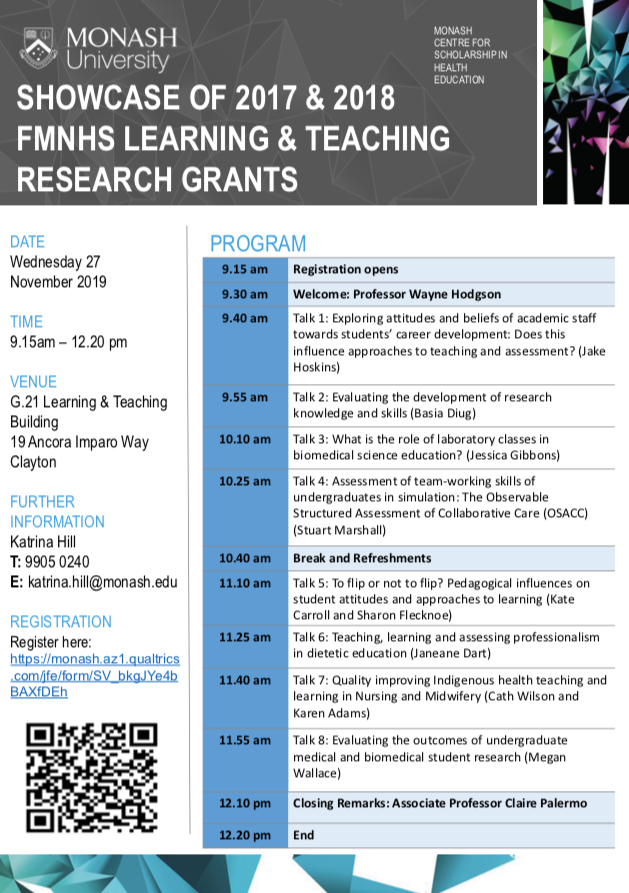 MONASH University

MONASH CENTRE FOR SCHOLARSHIP IN HEALTH EDUCATION

SHOWCASE OF 2017 & 2018 FMNHS LEARNING & TEACHING RESEARCH GRANTS

DATE
Wednesday 27 November 2019

TIME
9.15am – 12.20 pm

VENUE
G.21 Learning & Teaching Building
19 Ancora Imparo Way
Clayton

FURTHER INFORMATION
Katrina Hill
T: 9905 0240
E: katrina.hill@monash.edu

REGISTRATION
Register here:
https://monash.az1.qualtrics.com/jfe/form/SV_bkgJYe4bBAXfDEh

PROGRAM

| 9.15 am | Registration opens |
|---|---|
| 9.30 am | Welcome: Professor Wayne Hodgson |
| 9.40 am | Talk 1: Exploring attitudes and beliefs of academic staff towards students' career development: Does this influence approaches to teaching and assessment? (Jake Hoskins) |
| 9.55 am | Talk 2: Evaluating the development of research knowledge and skills (Basia Diug) |
| 10.10 am | Talk 3: What is the role of laboratory classes in biomedical science education? (Jessica Gibbons) |
| 10.25 am | Talk 4: Assessment of team-working skills of undergraduates in simulation: The Observable Structured Assessment of Collaborative Care (OSACC) (Stuart Marshall) |
| 10.40 am | Break and Refreshments |
| 11.10 am | Talk 5: To flip or not to flip? Pedagogical influences on student attitudes and approaches to learning (Kate Carroll and Sharon Flecknoe) |
| 11.25 am | Talk 6: Teaching, learning and assessing professionalism in dietetic education (Janeane Dart) |
| 11.40 am | Talk 7: Quality improving Indigenous health teaching and learning in Nursing and Midwifery (Cath Wilson and Karen Adams) |
| 11.55 am | Talk 8: Evaluating the outcomes of undergraduate medical and biomedical student research (Megan Wallace) |
| 12.10 pm | Closing Remarks: Associate Professor Claire Palermo |
| 12.20 pm | End |